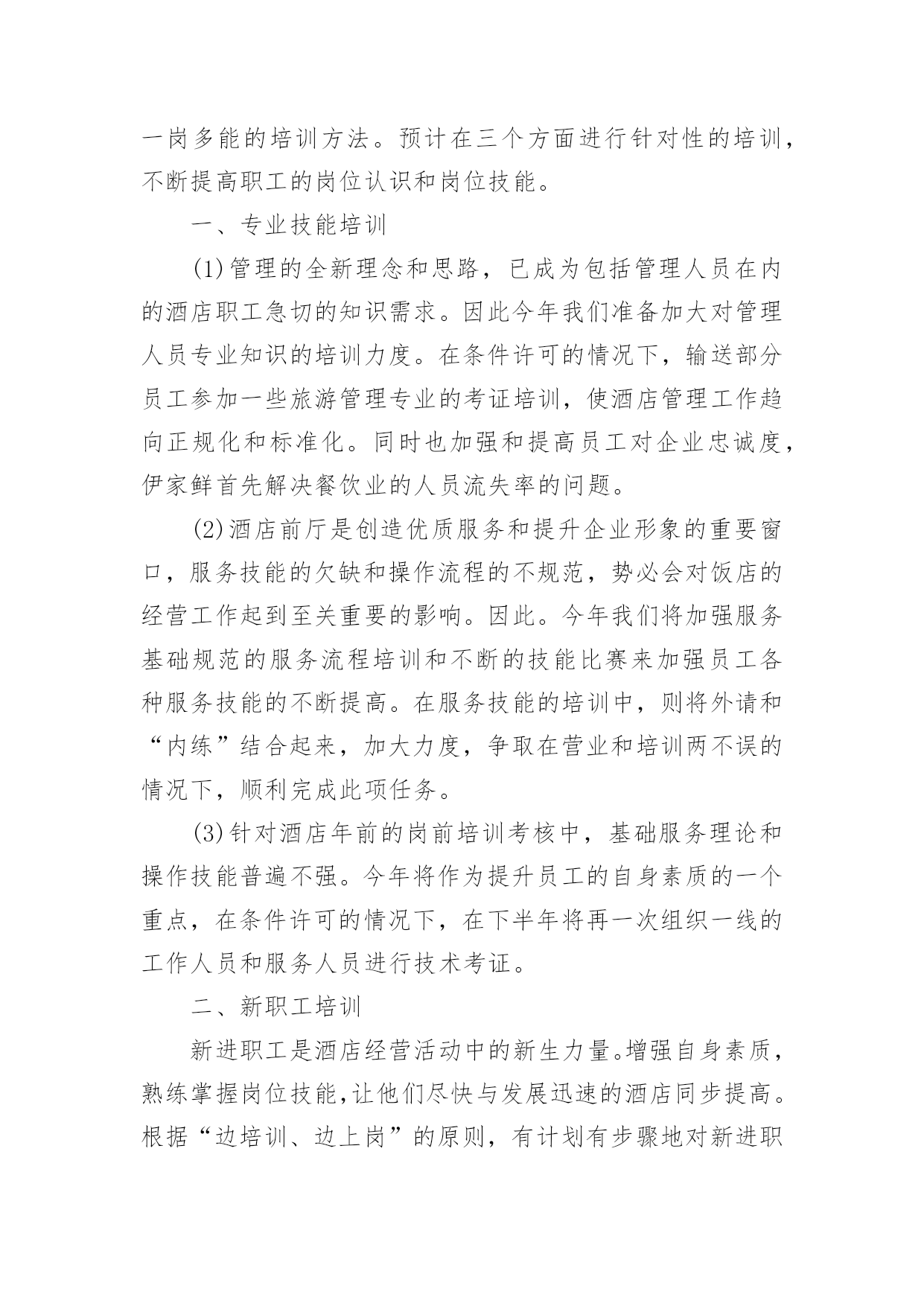 一岗多能的培训方法。预计在三个方面进行针对性的培训，不断提高职工的岗位认识和岗位技能。

一、专业技能培训

(1)管理的全新理念和思路，已成为包括管理人员在内的酒店职工急切的知识需求。因此今年我们准备加大对管理人员专业知识的培训力度。在条件许可的情况下，输送部分员工参加一些旅游管理专业的考证培训，使酒店管理工作趋向正规化和标准化。同时也加强和提高员工对企业忠诚度，伊家鲜首先解决餐饮业的人员流失率的问题。

(2)酒店前厅是创造优质服务和提升企业形象的重要窗口，服务技能的欠缺和操作流程的不规范，势必会对饭店的经营工作起到至关重要的影响。因此。今年我们将加强服务基础规范的服务流程培训和不断的技能比赛来加强员工各种服务技能的不断提高。在服务技能的培训中，则将外请和“内练”结合起来，加大力度，争取在营业和培训两不误的情况下，顺利完成此项任务。

(3)针对酒店年前的岗前培训考核中，基础服务理论和操作技能普遍不强。今年将作为提升员工的自身素质的一个重点，在条件许可的情况下，在下半年将再一次组织一线的工作人员和服务人员进行技术考证。

二、新职工培训

新进职工是酒店经营活动中的新生力量。增强自身素质，熟练掌握岗位技能,让他们尽快与发展迅速的酒店同步提高。根据“边培训、边上岗”的原则，有计划有步骤地对新进职